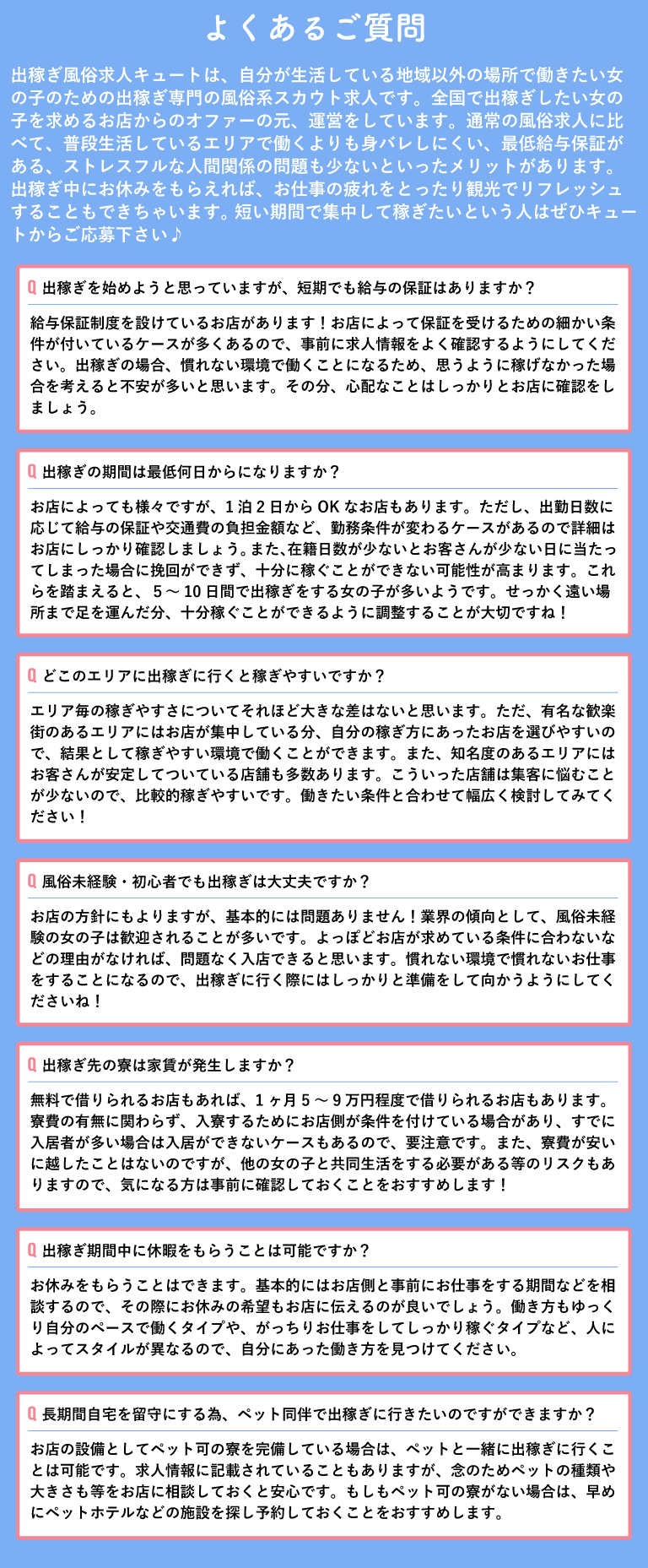 よくあるご質問

出稼ぎ風俗求人キュートは、自分が生活している地域以外の場所で働きたい女の子のための出稼ぎ専門の風俗系スカウト求人です。全国で出稼ぎしたい女の子を求めるお店からのオファーの元、運営をしています。通常の風俗求人に比べて、普段生活しているエリアで働くよりも身バレしにくい、最低給与保証がある、ストレスフルな人間関係の問題も少ないといったメリットがあります。出稼ぎ中にお休みをもらえれば、お仕事の疲れをとったり観光でリフレッシュすることもできちゃいます。短い期間で集中して稼ぎたいという人はぜひキュートからご応募下さい♪

Q 出稼ぎを始めようと思っていますが、短期でも給与の保証はありますか？

給与保証制度を設けているお店があります！お店によって保証を受けるための細かい条件が付いているケースが多くあるので、事前に求人情報をよく確認するようにしてください。出稼ぎの場合、慣れない環境で働くことになるため、思うように稼げなかった場合を考えると不安が多いと思います。その分、心配なことはしっかりとお店に確認をしましょう。

Q 出稼ぎの期間は最低何日からになりますか？

お店によっても様々ですが、1泊2日からOKなお店もあります。ただし、出勤日数に応じて給与の保証や交通費の負担金額など、勤務条件が変わるケースがあるので詳細はお店にしっかり確認しましょう。また、在籍日数が少ないとお客さんが少ない日に当たってしまった場合に挽回ができず、十分に稼ぐことができない可能性が高まります。これらを踏まえると、5～10日間で出稼ぎをする女の子が多いようです。せっかく遠い場所まで足を運んだ分、十分稼ぐことができるように調整することが大切ですね！

Q どこのエリアに出稼ぎに行くと稼ぎやすいですか？

エリア毎の稼ぎやすさについてそれほど大きな差はないと思います。ただ、有名な歓楽街のあるエリアにはお店が集中している分、自分の稼ぎ方にあったお店を選びやすいので、結果として稼ぎやすい環境で働くことができます。また、知名度のあるエリアにはお客さんが安定してついている店舗も多数あります。こういった店舗は集客に悩むことが少ないので、比較的稼ぎやすいです。働きたい条件と合わせて幅広く検討してみてください！

Q 風俗未経験・初心者でも出稼ぎは大丈夫ですか？

お店の方針にもよりますが、基本的には問題ありません！業界の傾向として、風俗未経験の女の子は歓迎されることが多いです。よっぽどお店が求めている条件に合わないなどの理由がなければ、問題なく入店できると思います。慣れない環境で慣れないお仕事をすることになるので、出稼ぎに行く際にはしっかりと準備をして向かうようにしてくださいね！

Q 出稼ぎ先の寮は家賃が発生しますか？

無料で借りられるお店もあれば、1ヶ月5～9万円程度で借りられるお店もあります。寮費の有無に関わらず、入寮するためにお店側が条件を付けている場合があり、すでに入居者が多い場合は入居ができないケースもあるので、要注意です。また、寮費が安いに越したことはないのですが、他の女の子と共同生活をする必要がある等のリスクもありますので、気になる方は事前に確認しておくことをおすすめします！

Q 出稼ぎ期間中に休暇をもらうことは可能ですか？

お休みをもらうことはできます。基本的にはお店側と事前にお仕事をする期間などを相談するので、その際にお休みの希望もお店に伝えるのが良いでしょう。働き方もゆっくり自分のペースで働くタイプや、がっちりお仕事をしてしっかり稼ぐタイプなど、人によってスタイルが異なるので、自分にあった働き方を見つけてください。

Q 長期間自宅を留守にする為、ペット同伴で出稼ぎに行きたいのですができますか？

お店の設備としてペット可の寮を完備している場合は、ペットと一緒に出稼ぎに行くことは可能です。求人情報に記載されていることもありますが、念のためペットの種類や大きさも等をお店に相談しておくと安心です。もしもペット可の寮がない場合は、早めにペットホテルなどの施設を探し予約しておくことをおすすめします。